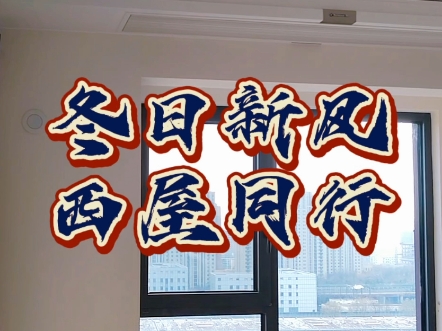 冬日新风
西屋同行